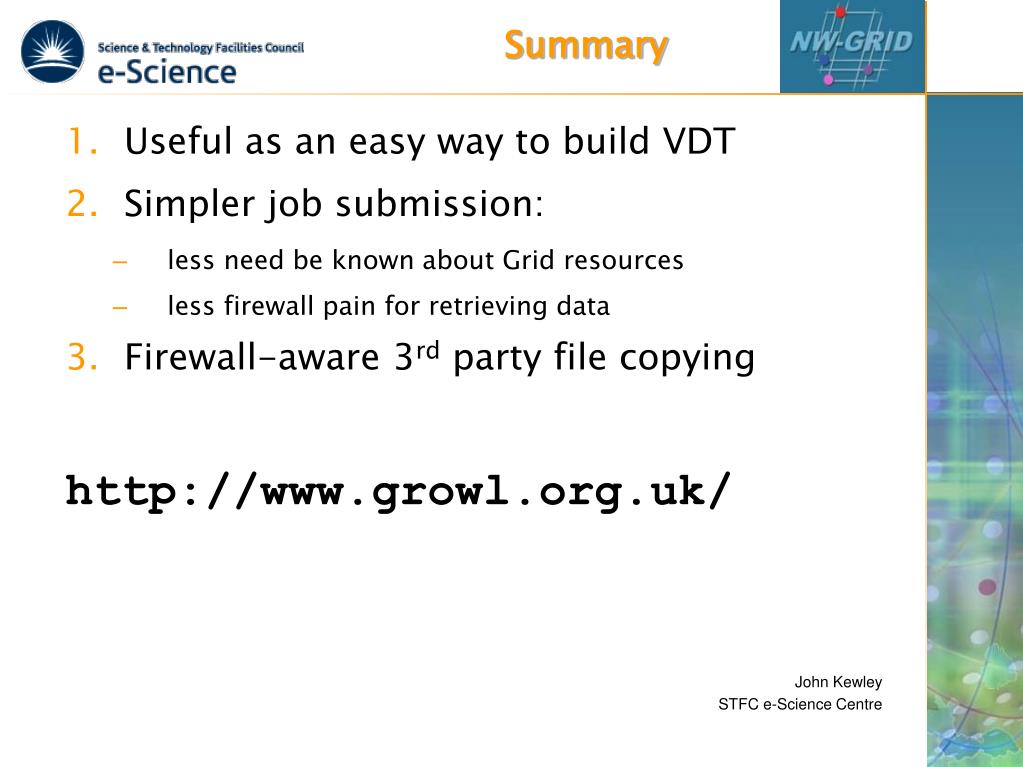 Science & Technology Facilities Council
e-Science

Summary

NW-GRID

1. Useful as an easy way to build VDT
2. Simpler job submission:
– less need be known about Grid resources
– less firewall pain for retrieving data
3. Firewall-aware 3$^{rd}$ party file copying

http://www.growl.org.uk/

John Kewley
STFC e-Science Centre